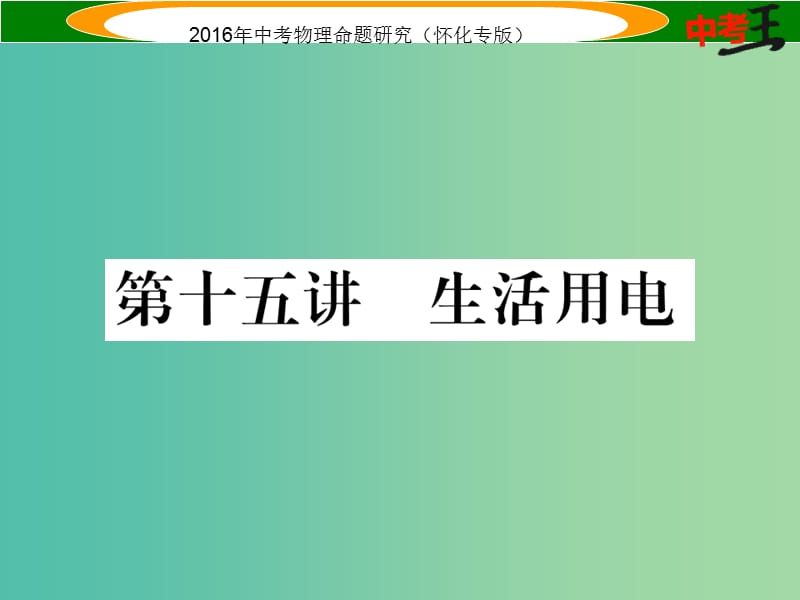 2016年中考物理命题研究（怀化专版）

中考王

第十五讲　生活用电